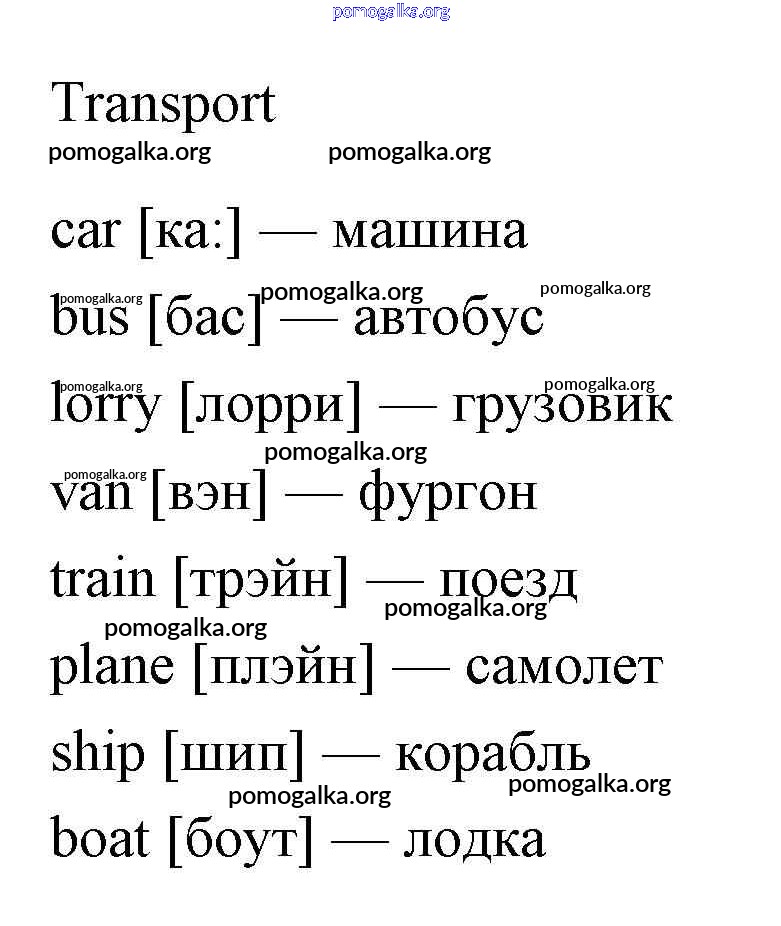 Transport

car [ка:] — машина

bus [бас] — автобус

lorry [лорри] — грузовик

van [вэн] — фургон

train [трэйн] — поезд

plane [плэйн] — самолет

ship [шип] — корабль

boat [боут] — лодка

pomogalka.org